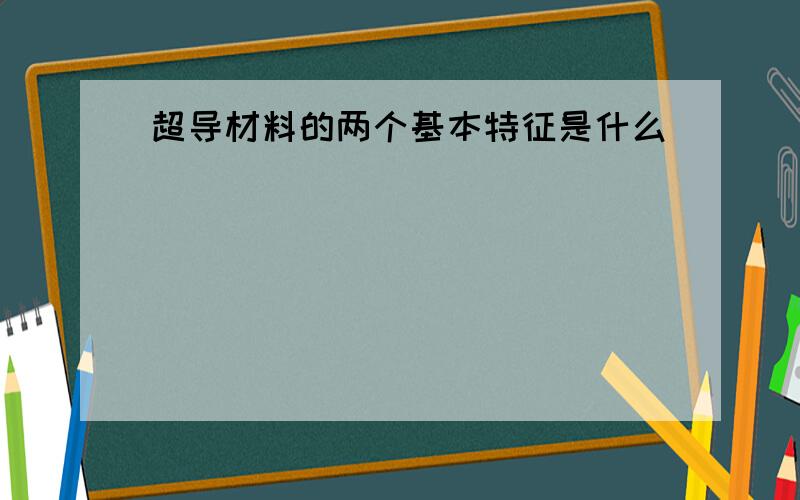 超导材料的两个基本特征是什么